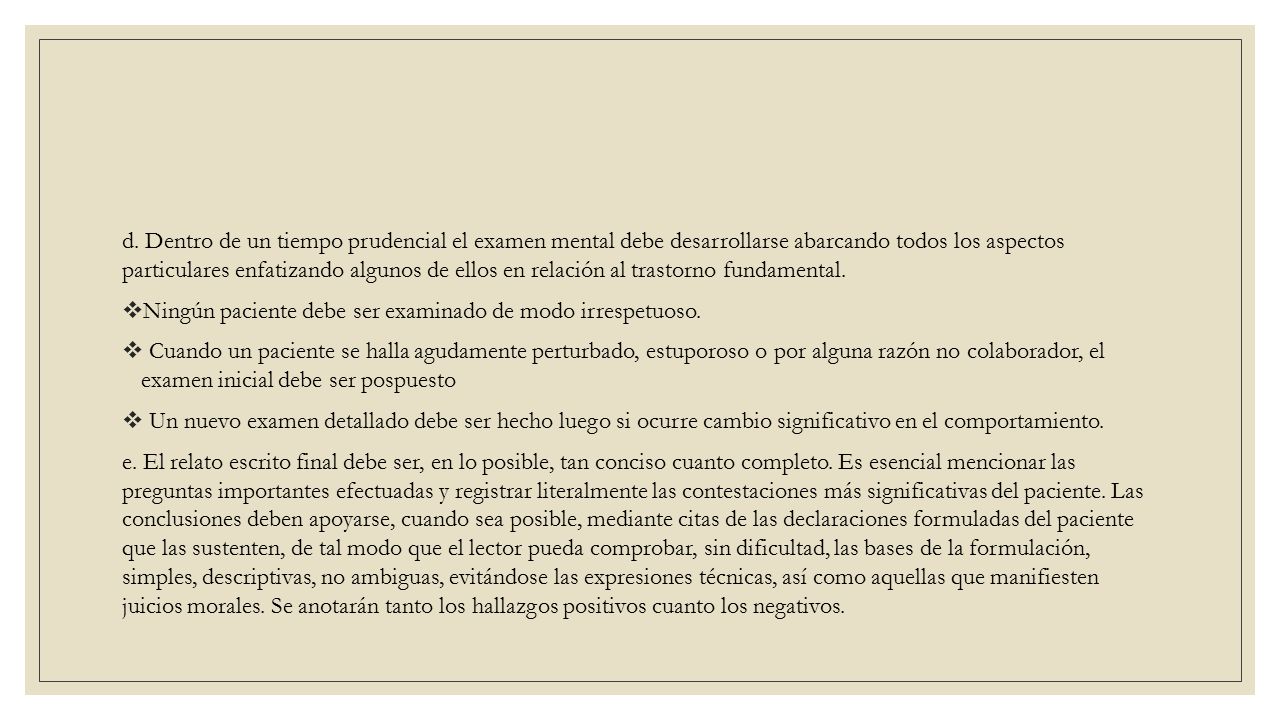 d. Dentro de un tiempo prudencial el examen mental debe desarrollarse abarcando todos los aspectos particulares enfatizando algunos de ellos en relación al trastorno fundamental.

❖Ningún paciente debe ser examinado de modo irrespetuoso.

❖ Cuando un paciente se halla agudamente perturbado, estuporoso o por alguna razón no colaborador, el examen inicial debe ser pospuesto

❖ Un nuevo examen detallado debe ser hecho luego si ocurre cambio significativo en el comportamiento.

e. El relato escrito final debe ser, en lo posible, tan conciso cuanto completo. Es esencial mencionar las preguntas importantes efectuadas y registrar literalmente las contestaciones más significativas del paciente. Las conclusiones deben apoyarse, cuando sea posible, mediante citas de las declaraciones formuladas del paciente que las sustenten, de tal modo que el lector pueda comprobar, sin dificultad, las bases de la formulación, simples, descriptivas, no ambiguas, evitándose las expresiones técnicas, así como aquellas que manifiesten juicios morales. Se anotarán tanto los hallazgos positivos cuanto los negativos.